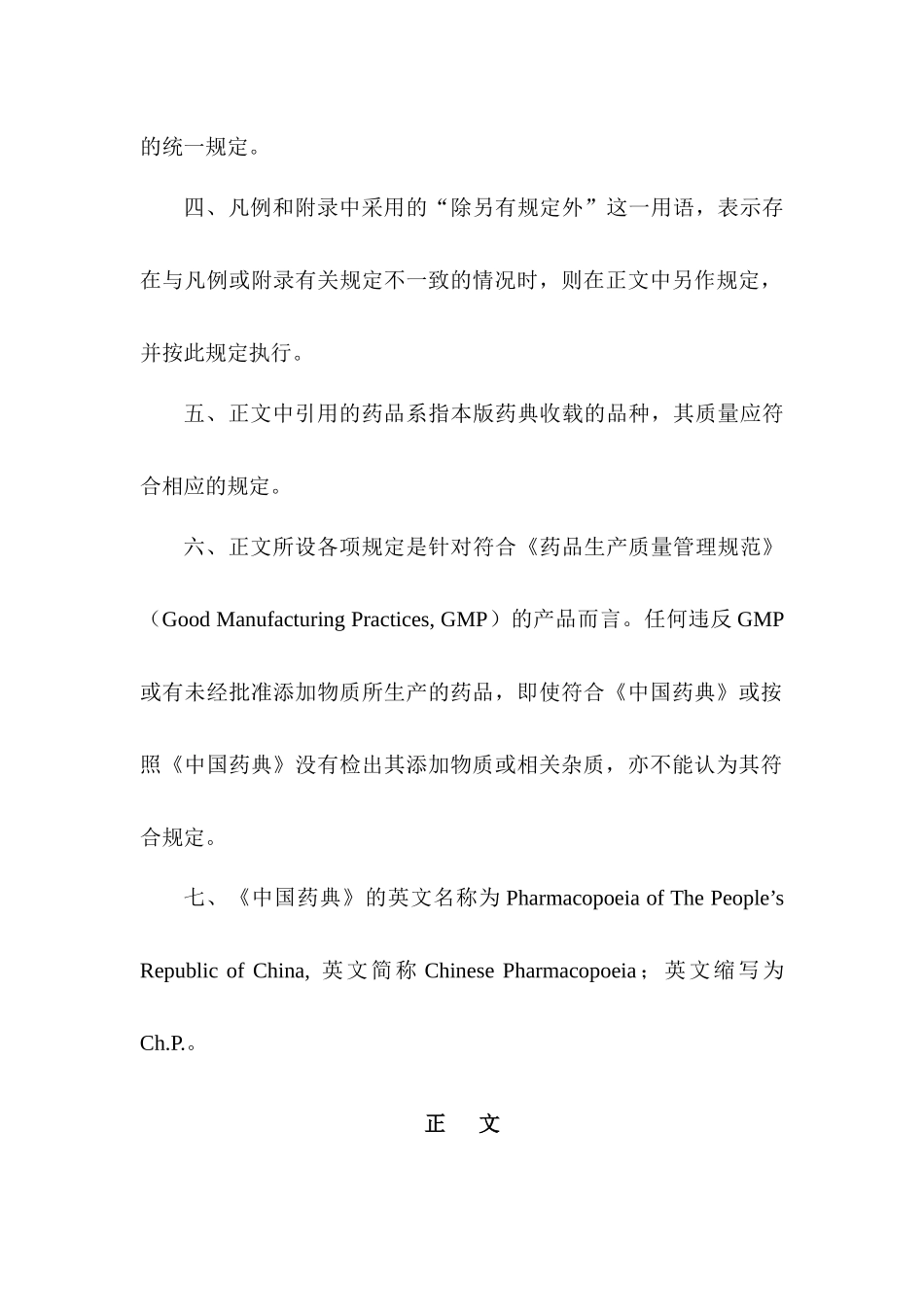 的统一规定。

四、凡例和附录中采用的“除另有规定外”这一用语，表示存在与凡例或附录有关规定不一致的情况时，则在正文中另作规定，并按此规定执行。

五、正文中引用的药品系指本版药典收载的品种，其质量应符合相应的规定。

六、正文所设各项规定是针对符合《药品生产质量管理规范》（Good Manufacturing Practices, GMP）的产品而言。任何违反 GMP 或有未经批准添加物质所生产的药品，即使符合《中国药典》或按照《中国药典》没有检出其添加物质或相关杂质，亦不能认为其符合规定。

七、《中国药典》的英文名称为 Pharmacopoeia of The People’s Republic of China, 英文简称 Chinese Pharmacopoeia；英文缩写为 Ch.P.。

正　文